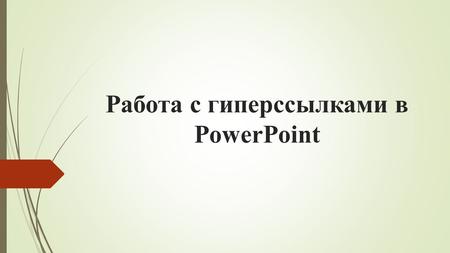 Работа с гиперссылками в PowerPoint